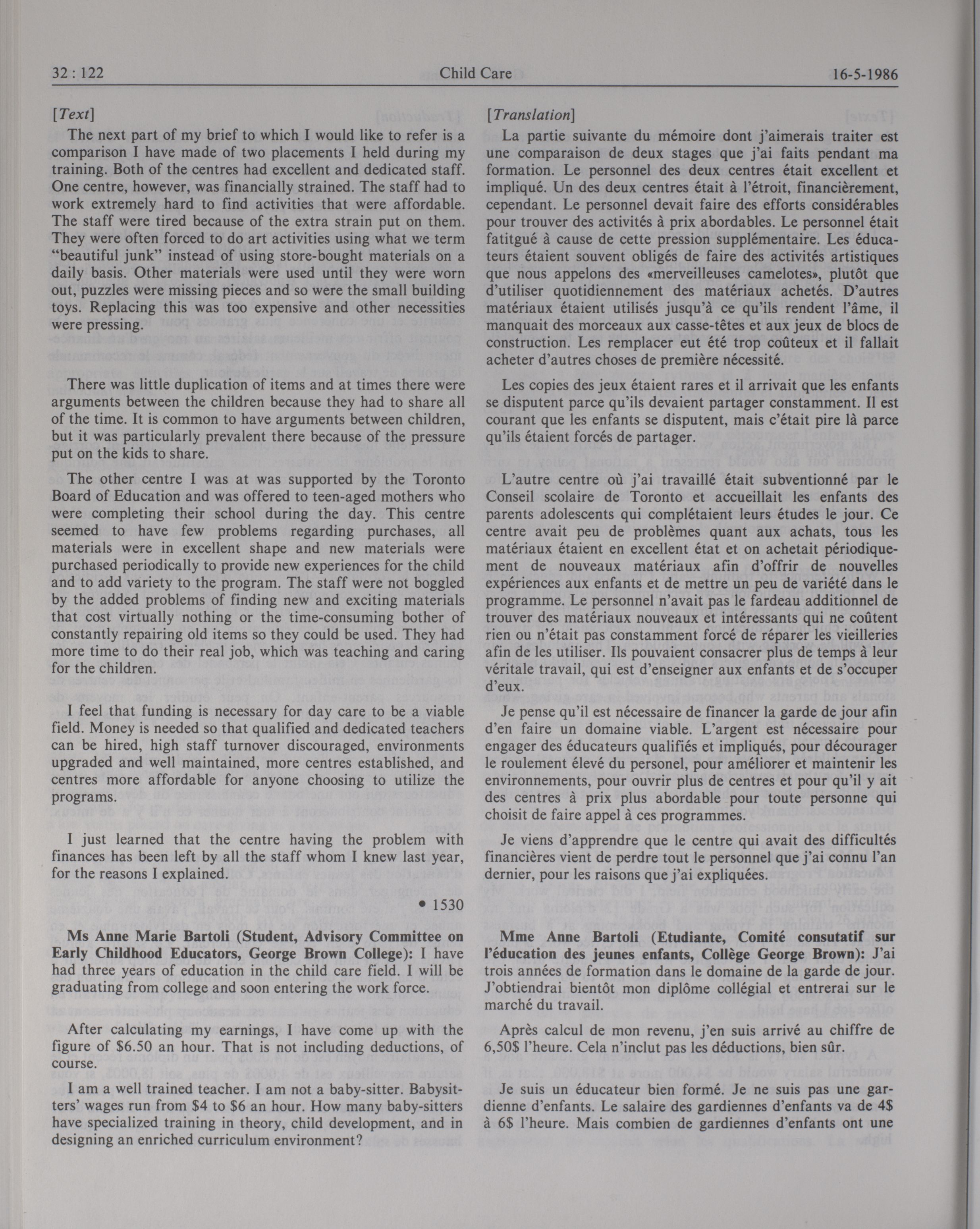 32 : 122 Child Care 16-5-1986

[Text]

The next part of my brief to which I would like to refer is a comparison I have made of two placements I held during my training. Both of the centres had excellent and dedicated staff. One centre, however, was financially strained. The staff had to work extremely hard to find activities that were affordable. The staff were tired because of the extra strain put on them. They were often forced to do art activities using what we term "beautiful junk" instead of using store-bought materials on a daily basis. Other materials were used until they were worn out, puzzles were missing pieces and so were the small building toys. Replacing this was too expensive and other necessities were pressing.

There was little duplication of items and at times there were arguments between the children because they had to share all of the time. It is common to have arguments between children, but it was particularly prevalent there because of the pressure put on the kids to share.

The other centre I was at was supported by the Toronto Board of Education and was offered to teen-aged mothers who were completing their school during the day. This centre seemed to have few problems regarding purchases, all materials were in excellent shape and new materials were purchased periodically to provide new experiences for the child and to add variety to the program. The staff were not boggled by the added problems of finding new and exciting materials that cost virtually nothing or the time-consuming bother of constantly repairing old items so they could be used. They had more time to do their real job, which was teaching and caring for the children.

I feel that funding is necessary for day care to be a viable field. Money is needed so that qualified and dedicated teachers can be hired, high staff turnover discouraged, environments upgraded and well maintained, more centres established, and centres more affordable for anyone choosing to utilize the programs.

I just learned that the centre having the problem with finances has been left by all the staff whom I knew last year, for the reasons I explained.

• 1530

Ms Anne Marie Bartoli (Student, Advisory Committee on Early Childhood Educators, George Brown College): I have had three years of education in the child care field. I will be graduating from college and soon entering the work force.

After calculating my earnings, I have come up with the figure of $6.50 an hour. That is not including deductions, of course.

I am a well trained teacher. I am not a baby-sitter. Babysitters' wages run from $4 to $6 an hour. How many baby-sitters have specialized training in theory, child development, and in designing an enriched curriculum environment?

[Translation]

La partie suivante du mémoire dont j'aimerais traiter est une comparaison de deux stages que j'ai faits pendant ma formation. Le personnel des deux centres était excellent et impliqué. Un des deux centres était à l'étroit, financièrement, cependant. Le personnel devait faire des efforts considérables pour trouver des activités à prix abordables. Le personnel était fatitgué à cause de cette pression supplémentaire. Les éducateurs étaient souvent obligés de faire des activités artistiques que nous appelons des «merveilleuses camelotes», plutôt que d'utiliser quotidiennement des matériaux achetés. D'autres matériaux étaient utilisés jusqu'à ce qu'ils rendent l'âme, il manquait des morceaux aux casse-têtes et aux jeux de blocs de construction. Les remplacer eut été trop coûteux et il fallait acheter d'autres choses de première nécessité.

Les copies des jeux étaient rares et il arrivait que les enfants se disputent parce qu'ils devaient partager constamment. Il est courant que les enfants se disputent, mais c'était pire là parce qu'ils étaient forcés de partager.

L'autre centre où j'ai travaillé était subventionné par le Conseil scolaire de Toronto et accueillait les enfants des parents adolescents qui complétaient leurs études le jour. Ce centre avait peu de problèmes quant aux achats, tous les matériaux étaient en excellent état et on achetait périodiquement de nouveaux matériaux afin d'offrir de nouvelles expériences aux enfants et de mettre un peu de variété dans le programme. Le personnel n'avait pas le fardeau additionnel de trouver des matériaux nouveaux et intéressants qui ne coûtent rien ou n'était pas constamment forcé de réparer les vieilleries afin de les utiliser. Ils pouvaient consacrer plus de temps à leur véritale travail, qui est d'enseigner aux enfants et de s'occuper d'eux.

Je pense qu'il est nécessaire de financer la garde de jour afin d'en faire un domaine viable. L'argent est nécessaire pour engager des éducateurs qualifiés et impliqués, pour décourager le roulement élevé du personel, pour améliorer et maintenir les environnements, pour ouvrir plus de centres et pour qu'il y ait des centres à prix plus abordable pour toute personne qui choisit de faire appel à ces programmes.

Je viens d'apprendre que le centre qui avait des difficultés financières vient de perdre tout le personnel que j'ai connu l'an dernier, pour les raisons que j'ai expliquées.

Mme Anne Bartoli (Etudiante, Comité consutatif sur l'éducation des jeunes enfants, Collège George Brown): J'ai trois années de formation dans le domaine de la garde de jour. J'obtiendrai bientôt mon diplôme collégial et entrerai sur le marché du travail.

Après calcul de mon revenu, j'en suis arrivé au chiffre de 6,50$ l'heure. Cela n'inclut pas les déductions, bien sûr.

Je suis un éducateur bien formé. Je ne suis pas une gardienne d'enfants. Le salaire des gardiennes d'enfants va de 4$ à 6$ l'heure. Mais combien de gardiennes d'enfants ont une